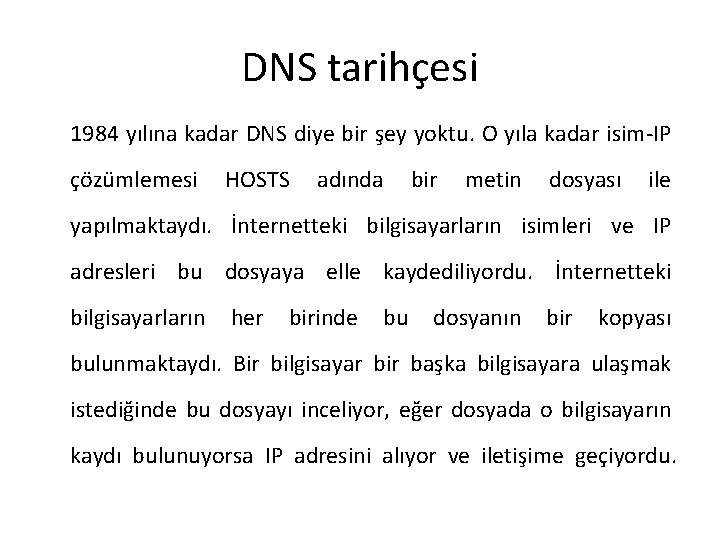 DNS tarihçesi

1984 yılına kadar DNS diye bir şey yoktu. O yıla kadar isim-IP çözümlemesi HOSTS adında bir metin dosyası ile yapılmaktaydı. İnternetteki bilgisayarların isimleri ve IP adresleri bu dosyaya elle kaydediliyordu. İnternetteki bilgisayarların her birinde bu dosyanın bir kopyası bulunmaktaydı. Bir bilgisayar bir başka bilgisayara ulaşmak istediğinde bu dosyayı inceliyor, eğer dosyada o bilgisayarın kaydı bulunuyorsa IP adresini alıyor ve iletişime geçiyordu.